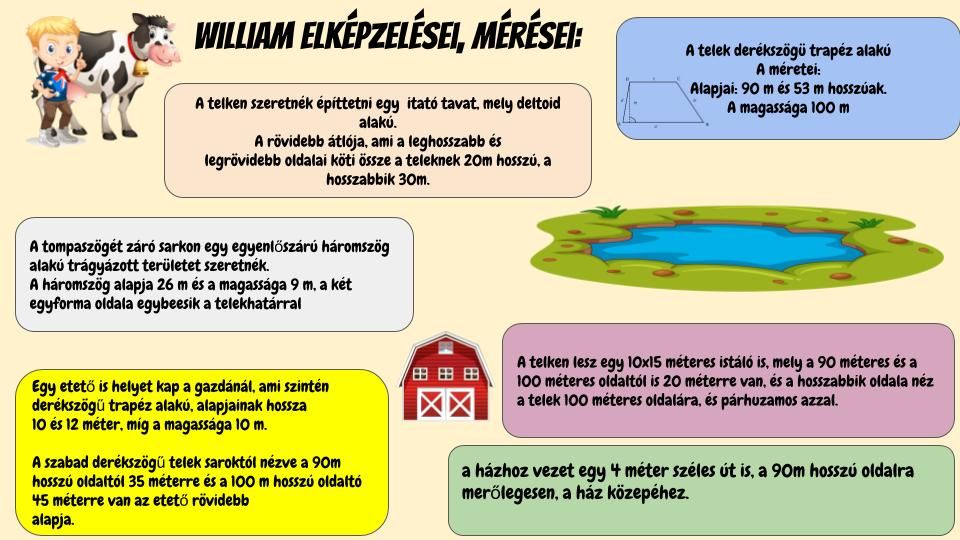 WILLIAM ELKÉPZELÉSEI, MÉRÉSEI:

A telken szeretnék építtetni egy itató tavat, mely deltoid alakú.
A rövidebb átlója, ami a leghosszabb és legrövidebb oldalai köti össze a teleknek 20m hosszú, a hosszabbik 30m.

A telek derékszögű trapéz alakú
A méretei:
Alapjai: 90 m és 53 m hosszúak.
A magassága 100 m

A tompaszögét záró sarkon egy egyenlőszárú háromszög alakú trágyázott területet szeretnék.
A háromszög alapja 26 m és a magassága 9 m, a két egyforma oldala egybeesik a telekhatárral

A telken lesz egy 10x15 méteres istáló is, mely a 90 méteres és a 100 méteres oldaltól is 20 méterre van, és a hosszabbik oldala néz a telek 100 méteres oldalára, és párhuzamos azzal.

Egy etető is helyet kap a gazdánál, ami szintén derékszögű trapéz alakú, alapjainak hossza 10 és 12 méter, míg a magassága 10 m.

A szabad derékszögű telek saroktól nézve a 90m hosszú oldaltól 35 méterre és a 100 m hosszú oldaltó 45 méterre van az etető rövidebb alapja.

a házhoz vezet egy 4 méter széles út is, a 90m hosszú oldalra merőlegesen, a ház közepéhez.